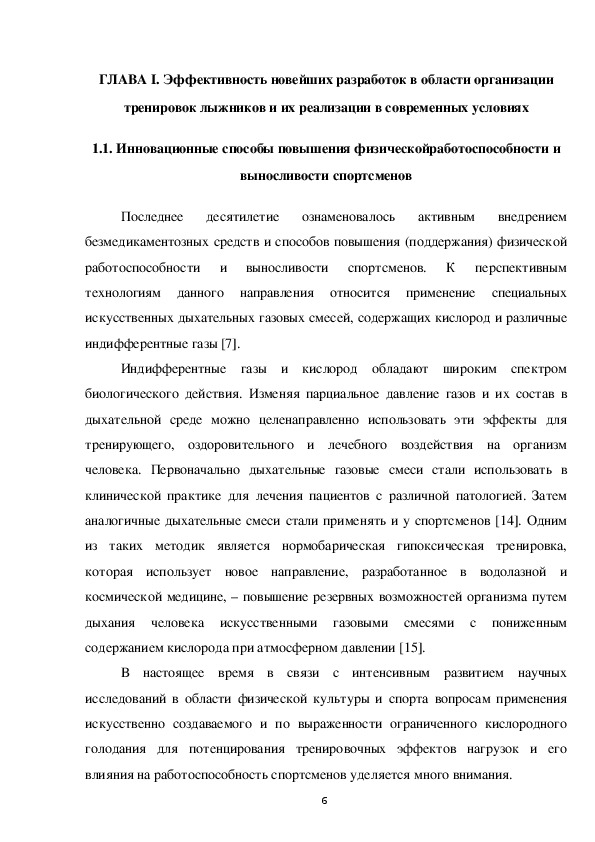 ГЛАВА I. Эффективность новейших разработок в области организации тренировок лыжников и их реализации в современных условиях

1.1. Инновационные способы повышения физическойработоспособности и выносливости спортсменов

Последнее десятилетие ознаменовалось активным внедрением безмедикаментозных средств и способов повышения (поддержания) физической работоспособности и выносливости спортсменов. К перспективным технологиям данного направления относится применение специальных искусственных дыхательных газовых смесей, содержащих кислород и различные индифферентные газы [7].

Индифферентные газы и кислород обладают широким спектром биологического действия. Изменяя парциальное давление газов и их состав в дыхательной среде можно целенаправленно использовать эти эффекты для тренирующего, оздоровительного и лечебного воздействия на организм человека. Первоначально дыхательные газовые смеси стали использовать в клинической практике для лечения пациентов с различной патологией. Затем аналогичные дыхательные смеси стали применять и у спортсменов [14]. Одним из таких методик является нормобарическая гипоксическая тренировка, которая использует новое направление, разработанное в водолазной и космической медицине, – повышение резервных возможностей организма путем дыхания человека искусственными газовыми смесями с пониженным содержанием кислорода при атмосферном давлении [15].

В настоящее время в связи с интенсивным развитием научных исследований в области физической культуры и спорта вопросам применения искусственно создаваемого и по выраженности ограниченного кислородного голодания для потенцирования тренировочных эффектов нагрузок и его влияния на работоспособность спортсменов уделяется много внимания.

6